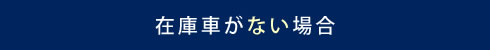 在庫車がない場合